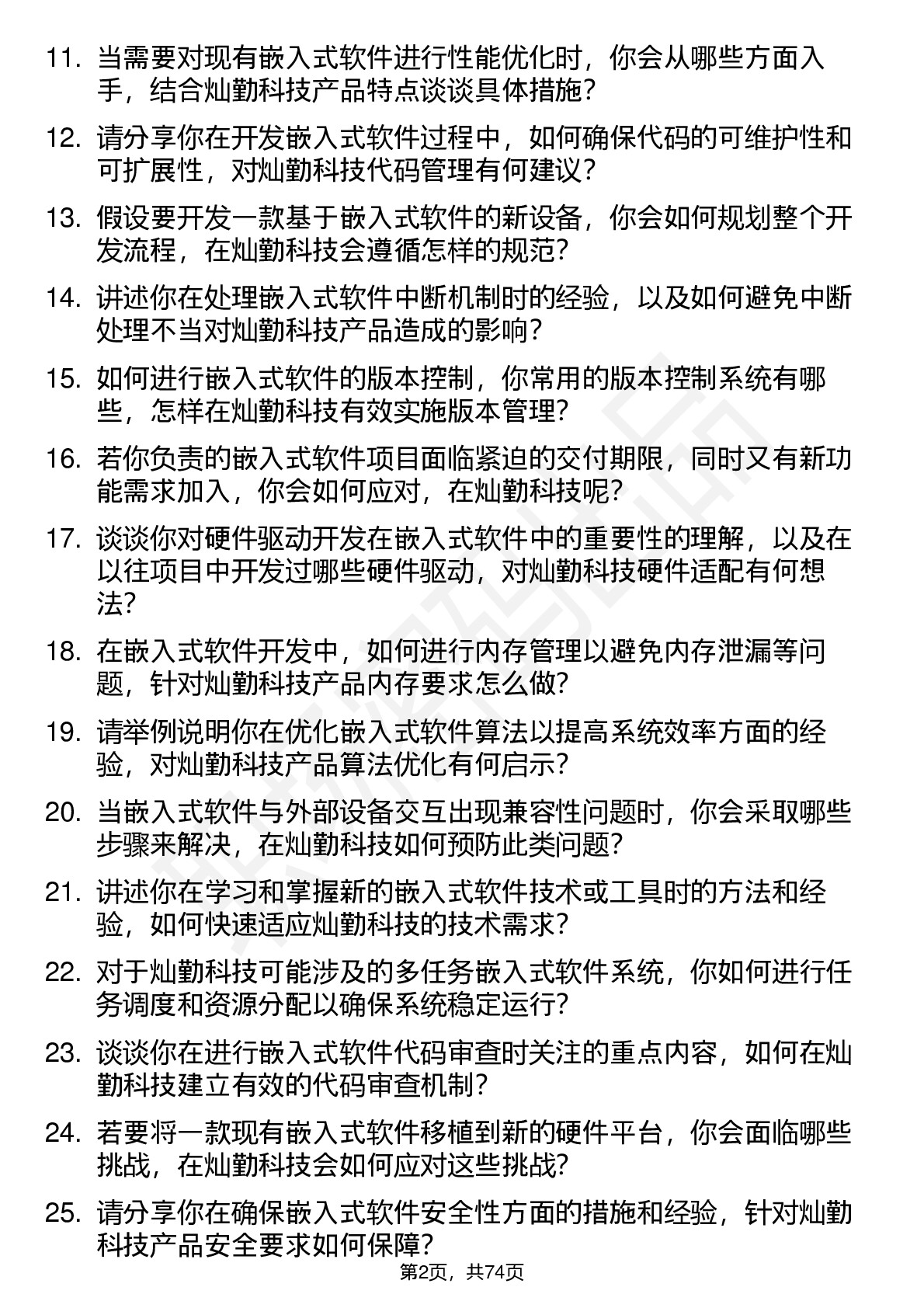 11. 当需要对现有嵌入式软件进行性能优化时，你会从哪些方面入手，结合灿勤科技产品特点谈谈具体措施？

12. 请分享你在开发嵌入式软件过程中，如何确保代码的可维护性和可扩展性，对灿勤科技代码管理有何建议？

13. 假设要开发一款基于嵌入式软件的新设备，你会如何规划整个开发流程，在灿勤科技会遵循怎样的规范？

14. 讲述你在处理嵌入式软件中断机制时的经验，以及如何避免中断处理不当对灿勤科技产品造成的影响？

15. 如何进行嵌入式软件的版本控制，你常用的版本控制系统有哪些，怎样在灿勤科技有效实施版本管理？

16. 若你负责的嵌入式软件项目面临紧迫的交付期限，同时又有新功能需求加入，你会如何应对，在灿勤科技呢？

17. 谈谈你对硬件驱动开发在嵌入式软件中的重要性的理解，以及在以往项目中开发过哪些硬件驱动，对灿勤科技硬件适配有何想法？

18. 在嵌入式软件开发中，如何进行内存管理以避免内存泄漏等问题，针对灿勤科技产品内存要求怎么做？

19. 请举例说明你在优化嵌入式软件算法以提高系统效率方面的经验，对灿勤科技产品算法优化有何启示？

20. 当嵌入式软件与外部设备交互出现兼容性问题时，你会采取哪些步骤来解决，在灿勤科技如何预防此类问题？

21. 讲述你在学习和掌握新的嵌入式软件技术或工具时的方法和经验，如何快速适应灿勤科技的技术需求？

22. 对于灿勤科技可能涉及的多任务嵌入式软件系统，你如何进行任务调度和资源分配以确保系统稳定运行？

23. 谈谈你在进行嵌入式软件代码审查时关注的重点内容，如何在灿勤科技建立有效的代码审查机制？

24. 若要将一款现有嵌入式软件移植到新的硬件平台，你会面临哪些挑战，在灿勤科技会如何应对这些挑战？

25. 请分享你在确保嵌入式软件安全性方面的措施和经验，针对灿勤科技产品安全要求如何保障？

第2页，共74页